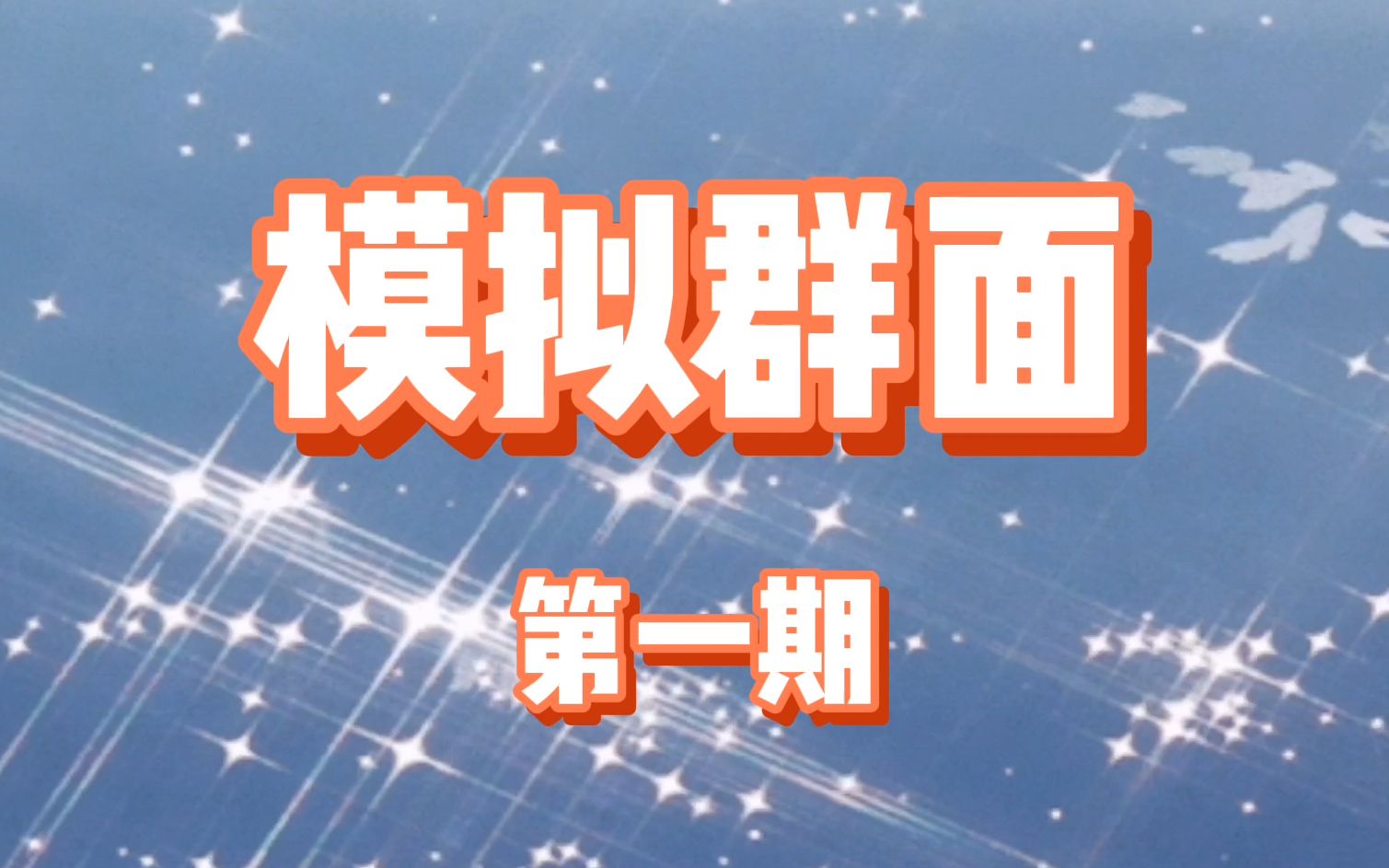 模拟群面

第一期